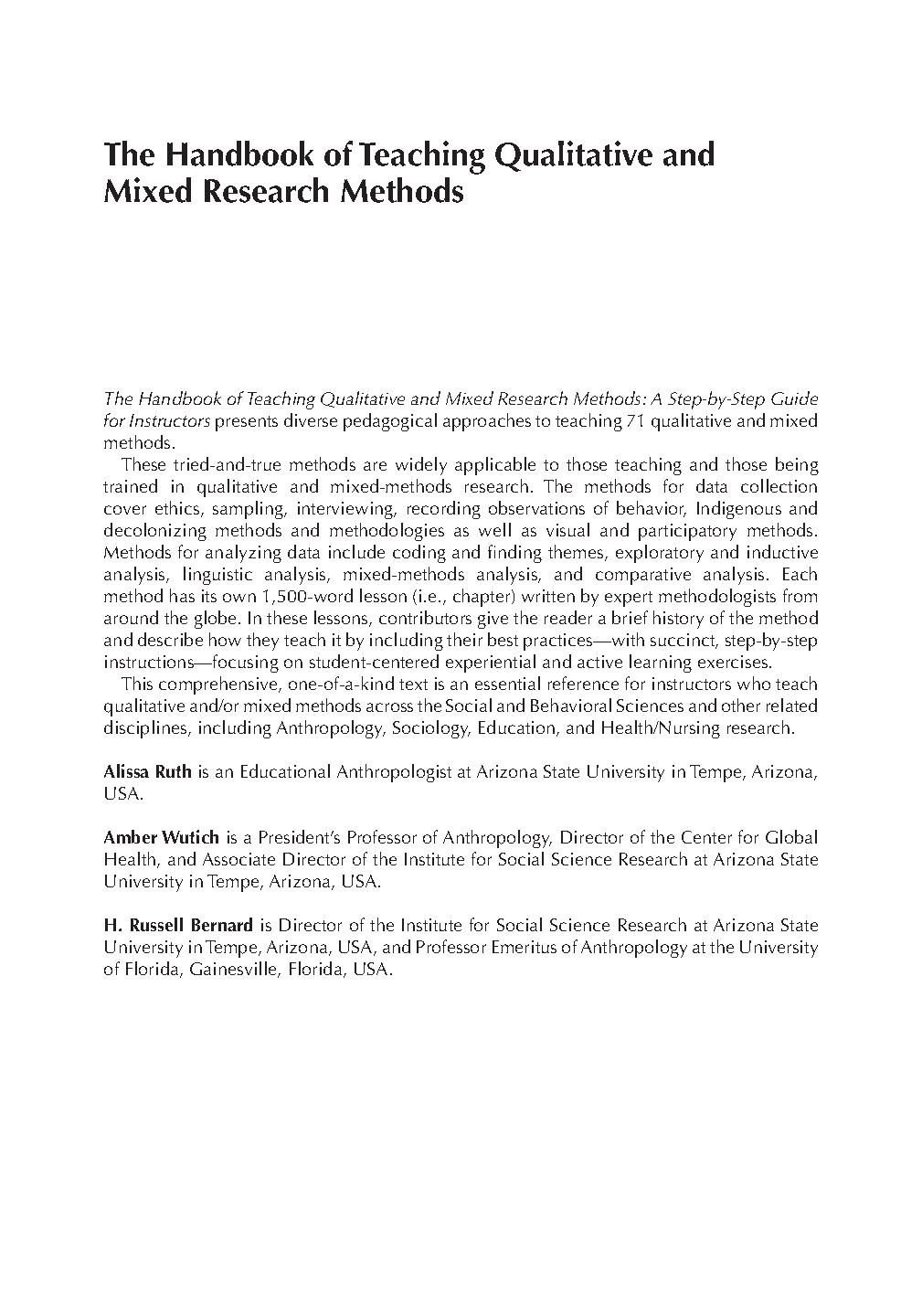 The Handbook of Teaching Qualitative and Mixed Research Methods

The Handbook of Teaching Qualitative and Mixed Research Methods: A Step-by-Step Guide for Instructors presents diverse pedagogical approaches to teaching 71 qualitative and mixed methods.

These tried-and-true methods are widely applicable to those teaching and those being trained in qualitative and mixed-methods research. The methods for data collection cover ethics, sampling, interviewing, recording observations of behavior, Indigenous and decolonizing methods and methodologies as well as visual and participatory methods. Methods for analyzing data include coding and finding themes, exploratory and inductive analysis, linguistic analysis, mixed-methods analysis, and comparative analysis. Each method has its own 1,500-word lesson (i.e., chapter) written by expert methodologists from around the globe. In these lessons, contributors give the reader a brief history of the method and describe how they teach it by including their best practices—with succinct, step-by-step instructions—focusing on student-centered experiential and active learning exercises.

This comprehensive, one-of-a-kind text is an essential reference for instructors who teach qualitative and/or mixed methods across the Social and Behavioral Sciences and other related disciplines, including Anthropology, Sociology, Education, and Health/Nursing research.

Alissa Ruth is an Educational Anthropologist at Arizona State University in Tempe, Arizona, USA.

Amber Wutich is a President's Professor of Anthropology, Director of the Center for Global Health, and Associate Director of the Institute for Social Science Research at Arizona State University in Tempe, Arizona, USA.

H. Russell Bernard is Director of the Institute for Social Science Research at Arizona State University in Tempe, Arizona, USA, and Professor Emeritus of Anthropology at the University of Florida, Gainesville, Florida, USA.